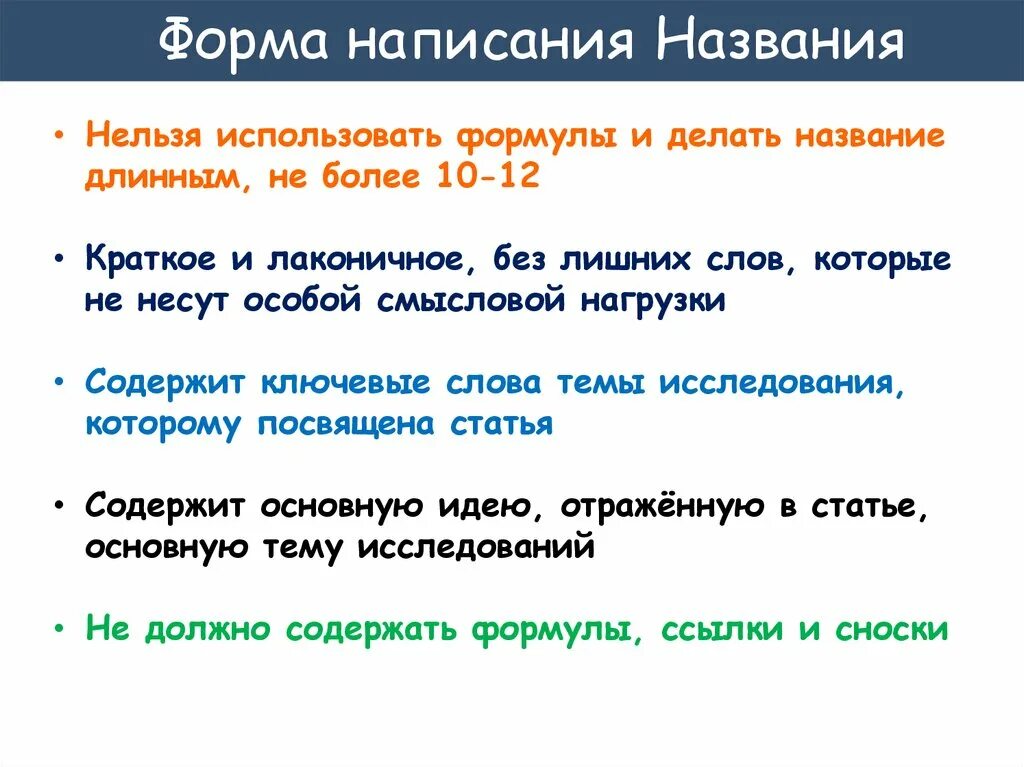 Форма написания Названия

• Нельзя использовать формулы и делать название длинным, не более 10-12

• Краткое и лаконичное, без лишних слов, которые не несут особой смысловой нагрузки

• Содержит ключевые слова темы исследования, которому посвящена статья

• Содержит основную идею, отражённую в статье, основную тему исследований

• Не должно содержать формулы, ссылки и сноски